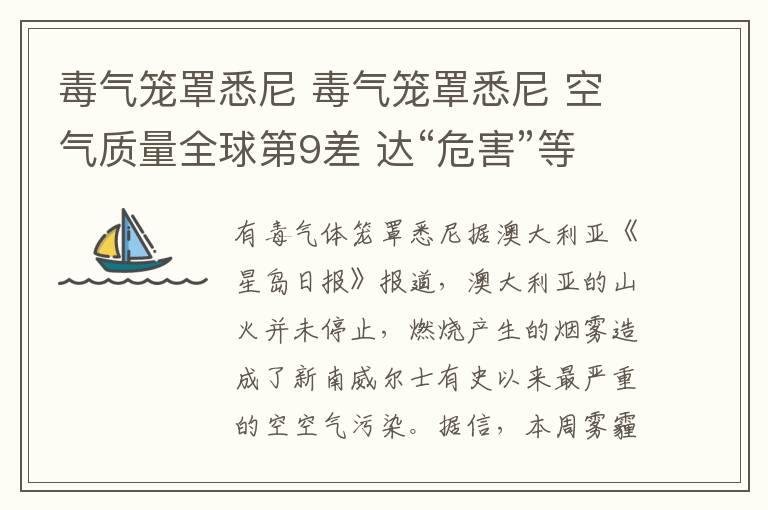 毒气笼罩悉尼 毒气笼罩悉尼 空气质量全球第9差 达“危害”等

有毒气体笼罩悉尼据澳大利亚《星岛日报》报道，澳大利亚的山火并未停止，燃烧产生的烟雾造成了新南威尔士有史以来最严重的空空气污染。据信，本周雾霾